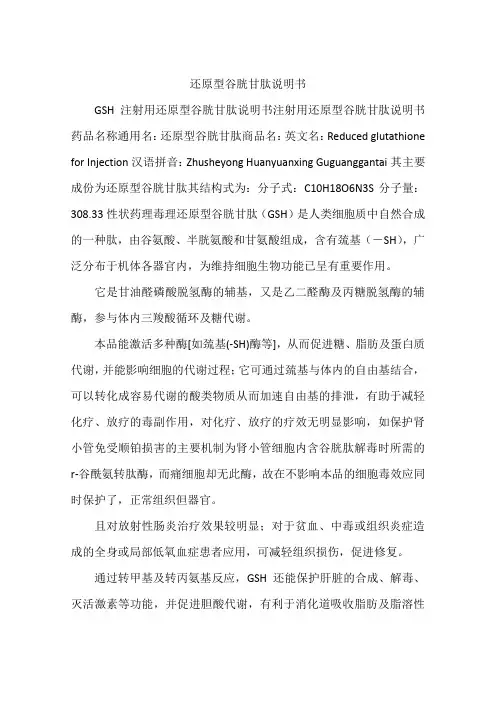 还原型谷胱甘肽说明书

GSH 注射用还原型谷胱甘肽说明书注射用还原型谷胱甘肽说明书药品名称通用名：还原型谷胱甘肽商品名：英文名：Reduced glutathione for Injection 汉语拼音：Zhusheyong Huanyuanxing Guguanggantai 其主要成份为还原型谷胱甘肽其结构式为：分子式：C10H18O6N3S 分子量：308.33 性状药理毒理还原型谷胱甘肽（GSH）是人类细胞质中自然合成的一种肽，由谷氨酸、半胱氨酸和甘氨酸组成，含有巯基（－SH），广泛分布于机体各器官内，为维持细胞生物功能已呈有重要作用。

它是甘油醛磷酸脱氢酶的辅基，又是乙二醛酶及丙糖脱氢酶的辅酶，参与体内三羧酸循环及糖代谢。

本品能激活多种酶[如巯基(-SH)酶等]，从而促进糖、脂肪及蛋白质代谢，并能影响细胞的代谢过程；它可通过巯基与体内的自由基结合，可以转化成容易代谢的酸类物质从而加速自由基的排泄，有助于减轻化疗、放疗的毒副作用，对化疗、放疗的疗效无明显影响，如保护肾小管免受顺铂损害的主要机制为肾小管细胞内含谷胱肽解毒时所需的r-谷酰氨转肽酶，而痛细胞却无此酶，故在不影响本品的细胞毒效应同时保护了，正常组织但器官。

且对放射性肠炎治疗效果较明显；对于贫血、中毒或组织炎症造成的全身或局部低氧血症患者应用，可减轻组织损伤，促进修复。

通过转甲基及转丙氨基反应，GSH 还能保护肝脏的合成、解毒、灭活激素等功能，并促进胆酸代谢，有利于消化道吸收脂肪及脂溶性